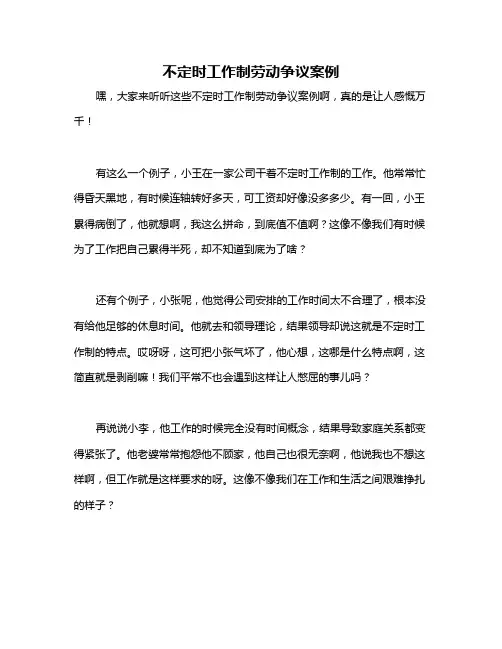 不定时工作制劳动争议案例

嘿，大家来听听这些不定时工作制劳动争议案例啊，真的是让人感慨万千！

有这么一个例子，小王在一家公司干着不定时工作制的工作。他常常忙得昏天黑地，有时候连轴转好多天，可工资却好像没多多少。有一回，小王累得病倒了，他就想啊，我这么拼命，到底值不值啊？这像不像我们有时候为了工作把自己累得半死，却不知道到底为了啥？

还有个例子，小张呢，他觉得公司安排的工作时间太不合理了，根本没有给他足够的休息时间。他就去和领导理论，结果领导却说这就是不定时工作制的特点。哎呀呀，这可把小张气坏了，他心想，这哪是什么特点啊，这简直就是剥削嘛！我们平常不也会遇到这样让人憋屈的事儿吗？

再说说小李，他工作的时候完全没有时间概念，结果导致家庭关系都变得紧张了。他老婆常常抱怨他不顾家，他自己也很无奈啊，他说我也不想这样啊，但工作就是这样要求的呀。这像不像我们在工作和生活之间艰难挣扎的样子？